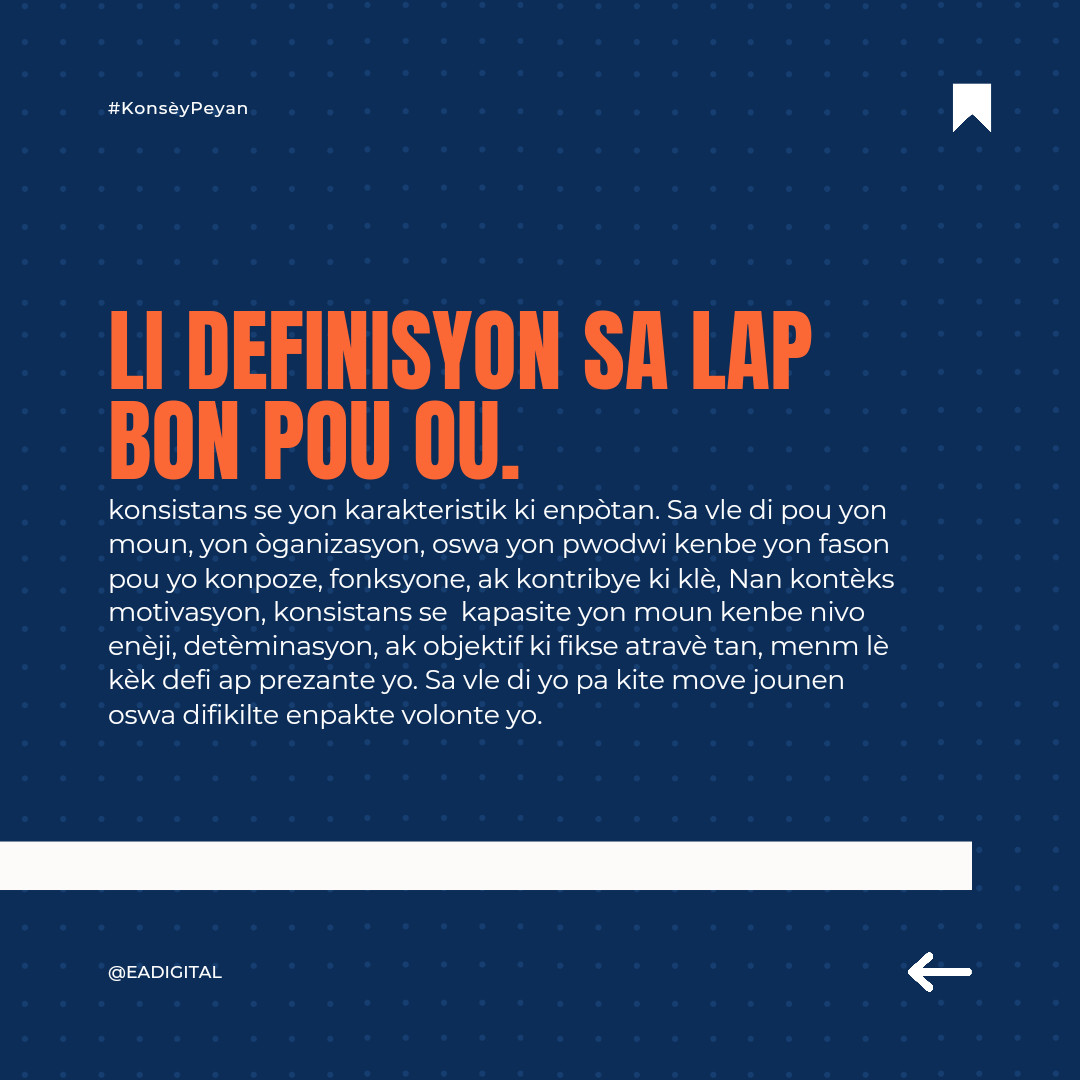 #KonsèyPeyan

LI DEFINISYON SA LAP BON POU OU.

konsistans se yon karakteristik ki enpòtan. Sa vle di pou yon moun, yon òganizasyon, oswa yon pwodwi kenbe yon fason pou yo konpoze, fonksyone, ak kontribye ki klè, Nan kontèks motivasyon, konsistans se kapasite yon moun kenbe nivo enèji, detèminasyon, ak objektif ki fikse atravè tan, menm lè kèk defi ap prezante yo. Sa vle di yo pa kite move jounen oswa difikilte enpakte volonte yo.

@EADIGITAL